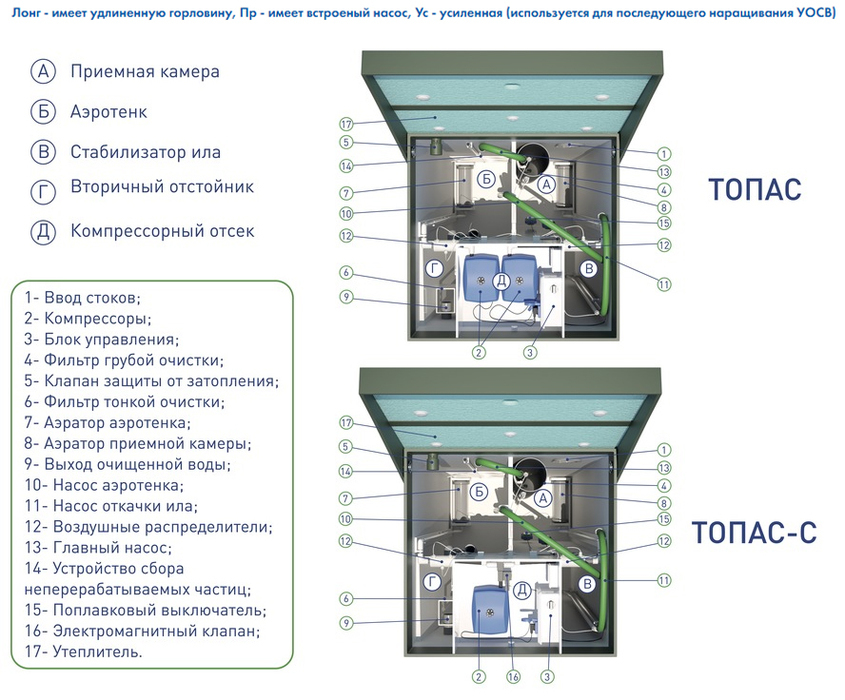 Лонг - имеет удлиненную горловину, Пр - имеет встроеный насос, Ус - усиленная (используется для последующего наращивания УОСВ)

А Приемная камера
Б Аэротенк
В Стабилизатор ила
Г Вторичный отстойник
Д Компрессорный отсек

1- Ввод стоков;
2- Компрессоры;
3- Блок управления;
4- Фильтр грубой очистки;
5- Клапан защиты от затопления;
6- Фильтр тонкой очистки;
7- Аэратор аэротенка;
8- Аэратор приемной камеры;
9- Выход очищенной воды;
10- Насос аэротенка;
11- Насос откачки ила;
12- Воздушные распределители;
13- Главный насос;
14- Устройство сбора неперерабатываемых частиц;
15- Поплавковый выключатель;
16- Электромагнитный клапан;
17- Утеплитель.

17
5
14
7
10
12
6
9
Б
А
Г
Д
В
1
13
4
8
15
12
11
2
3
ТОПАС

17
5
14
7
10
12
6
9
Б
А
Г
Д
В
1
13
4
8
15
12
11
2
16
3
ТОПАС-С